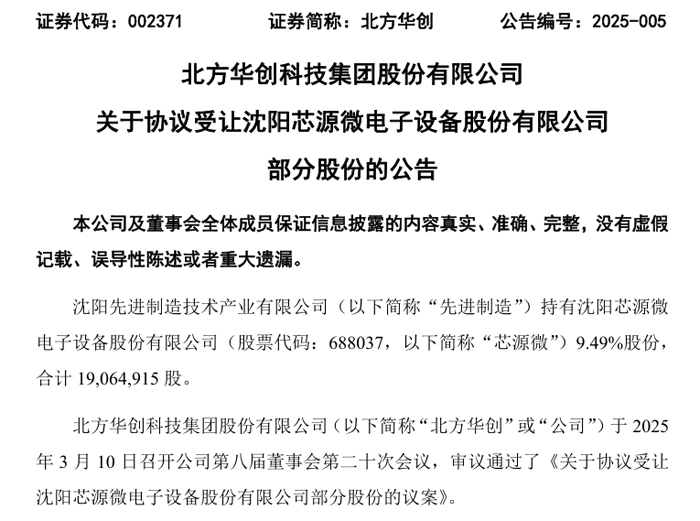 证券代码：002371　　证券简称：北方华创　　公告编号：2025-005

北方华创科技集团股份有限公司
关于协议受让沈阳芯源微电子设备股份有限公司
部分股份的公告

本公司及董事会全体成员保证信息披露的内容真实、准确、完整，没有虚假记载、误导性陈述或者重大遗漏。

沈阳先进制造技术产业有限公司（以下简称“先进制造”）持有沈阳芯源微电子设备股份有限公司（股票代码：688037，以下简称“芯源微”）9.49%股份，合计 19,064,915 股。

北方华创科技集团股份有限公司（以下简称“北方华创”或“公司”）于 2025 年 3 月 10 日召开公司第八届董事会第二十次会议，审议通过了《关于协议受让沈阳芯源微电子设备股份有限公司部分股份的议案》。